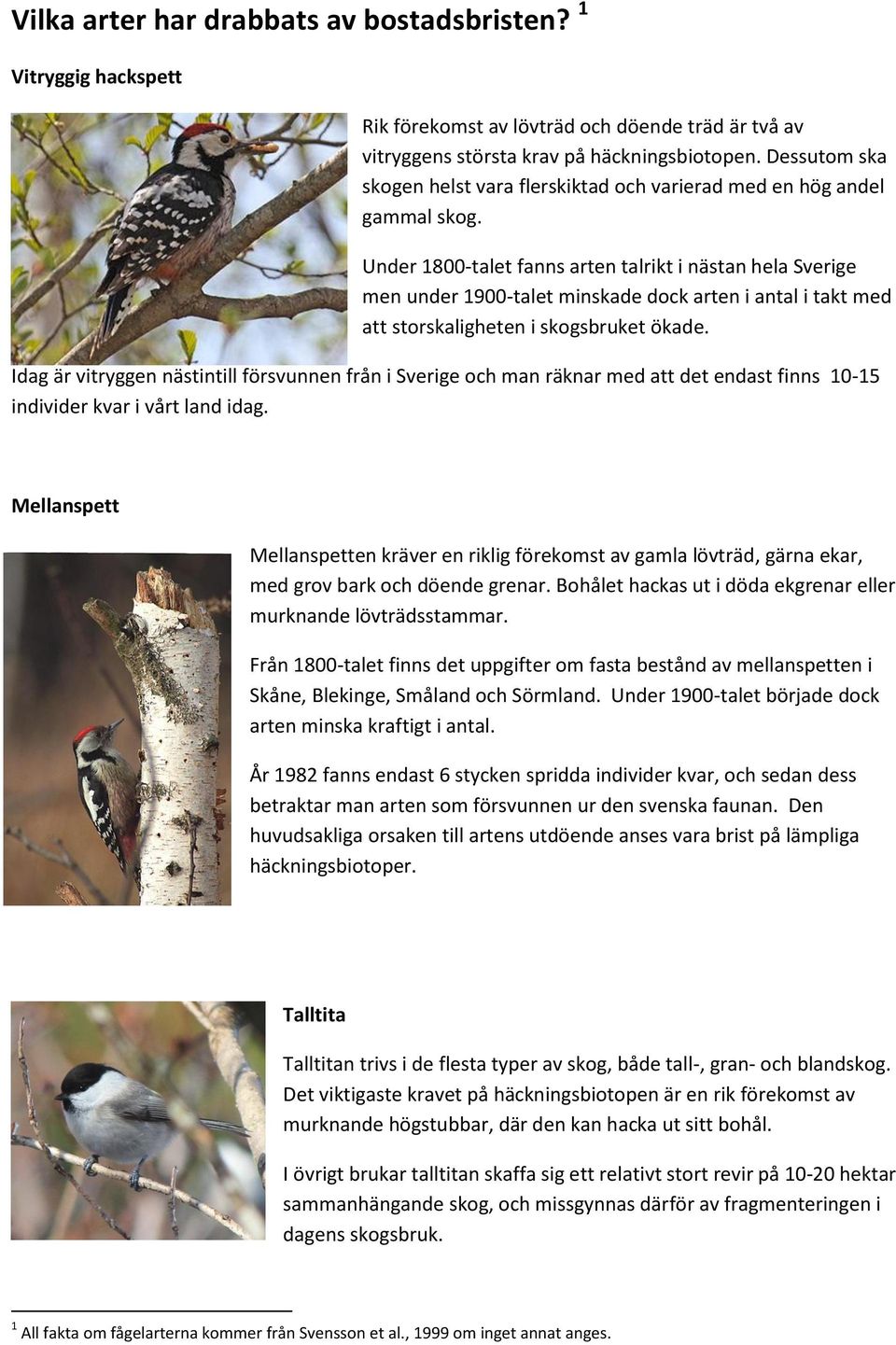 Vilka arter har drabbats av bostadsbristen? $^1$

Vitryggig hackspett

Rik förekomst av lövträd och döende träd är två av vitryggens största krav på häckningsbiotopen. Dessutom ska skogen helst vara flerskiktad och varierad med en hög andel gammal skog.

Under 1800-talet fanns arten talrikt i nästan hela Sverige men under 1900-talet minskade dock arten i antal i takt med att storskaligheten i skogsbruket ökade.

Idag är vitryggen nästintill försvunnen från i Sverige och man räknar med att det endast finns 10-15 individer kvar i vårt land idag.

Mellanspett

Mellanspetten kräver en riklig förekomst av gamla lövträd, gärna ekar, med grov bark och döende grenar. Bohålet hackas ut i döda ekgrenar eller murknande lövträdsstammar.

Från 1800-talet finns det uppgifter om fasta bestånd av mellanspetten i Skåne, Blekinge, Småland och Sörmland. Under 1900-talet började dock arten minska kraftigt i antal.

År 1982 fanns endast 6 stycken spridda individer kvar, och sedan dess betraktar man arten som försvunnen ur den svenska faunan. Den huvudsakliga orsaken till artens utdöende anses vara brist på lämpliga häckningsbiotoper.

Talltita

Talltitan trivs i de flesta typer av skog, både tall-, gran- och blandskog. Det viktigaste kravet på häckningsbiotopen är en rik förekomst av murknande högstubbar, där den kan hacka ut sitt bohål.

I övrigt brukar talltitan skaffa sig ett relativt stort revir på 10-20 hektar sammanhängande skog, och missgynnas därför av fragmenteringen i dagens skogsbruk.

$^1$ All fakta om fågelarterna kommer från Svensson et al., 1999 om inget annat anges.